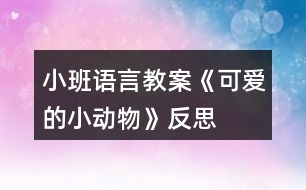 小班语言教案《可爱的小动物》反思